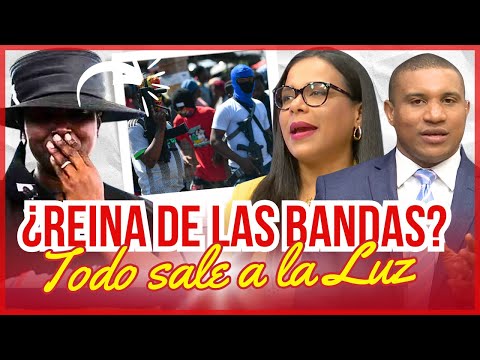 ¿REINA DE LAS BANDAS?
Todo sale a la Luz